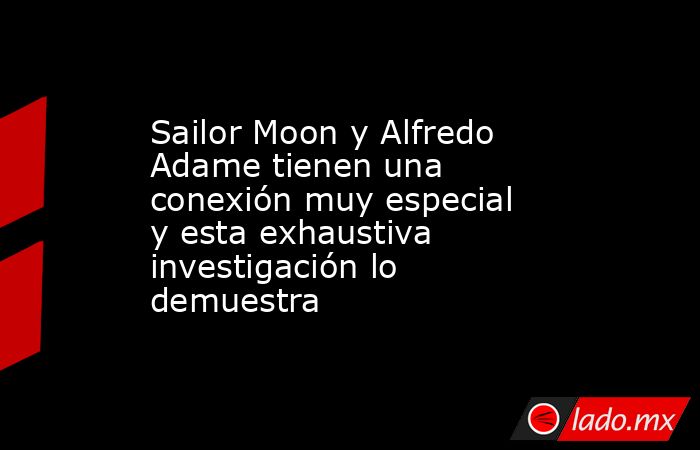 Sailor Moon y Alfredo Adame tienen una conexión muy especial y esta exhaustiva investigación lo demuestra

lado.mx